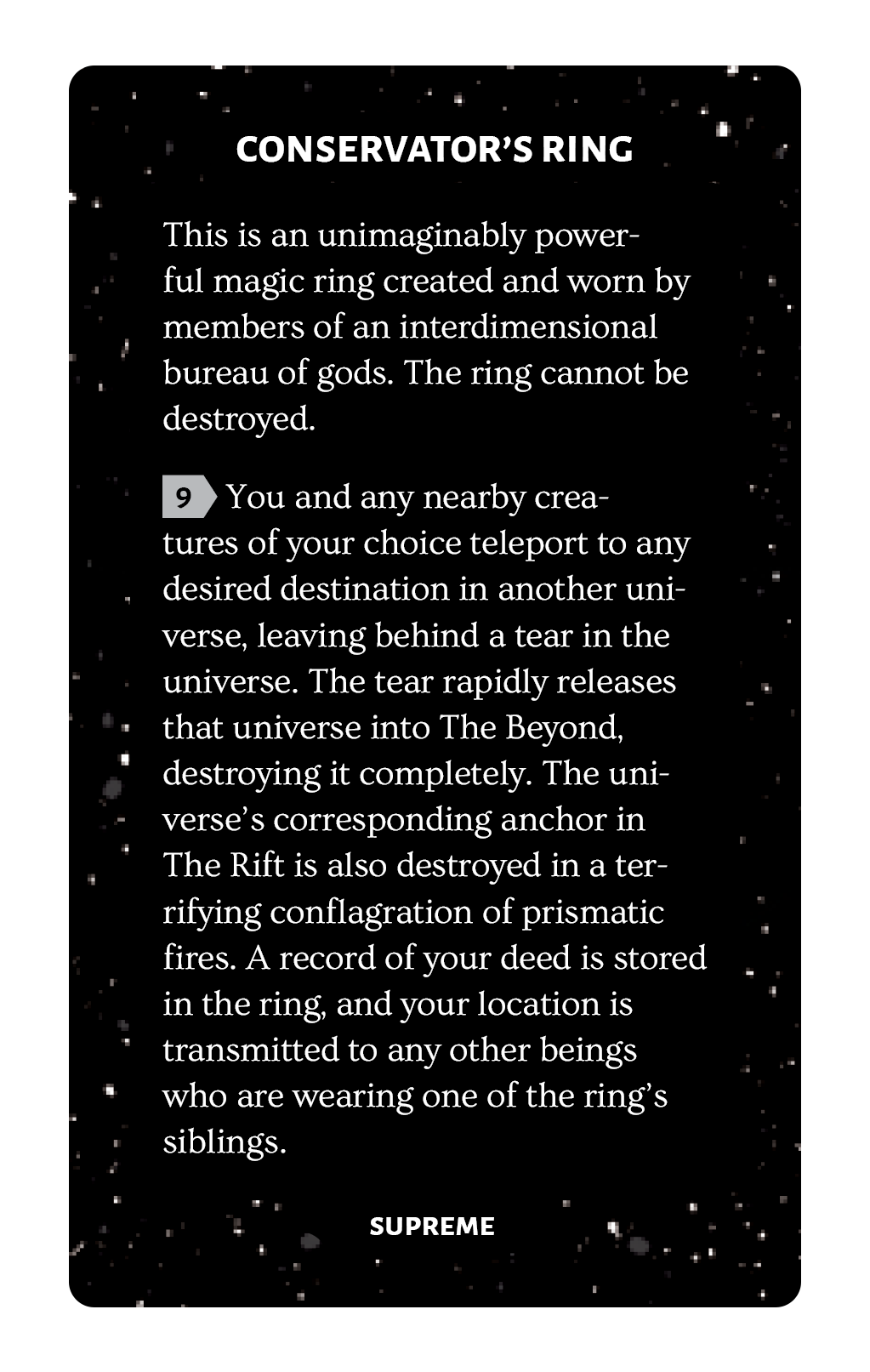 CONSERVATOR'S RING

This is an unimaginably powerful magic ring created and worn by members of an interdimensional bureau of gods. The ring cannot be destroyed.

9 You and any nearby creatures of your choice teleport to any desired destination in another universe, leaving behind a tear in the universe. The tear rapidly releases that universe into The Beyond, destroying it completely. The universe's corresponding anchor in The Rift is also destroyed in a terrifying conflagration of prismatic fires. A record of your deed is stored in the ring, and your location is transmitted to any other beings who are wearing one of the ring's siblings.

SUPREME